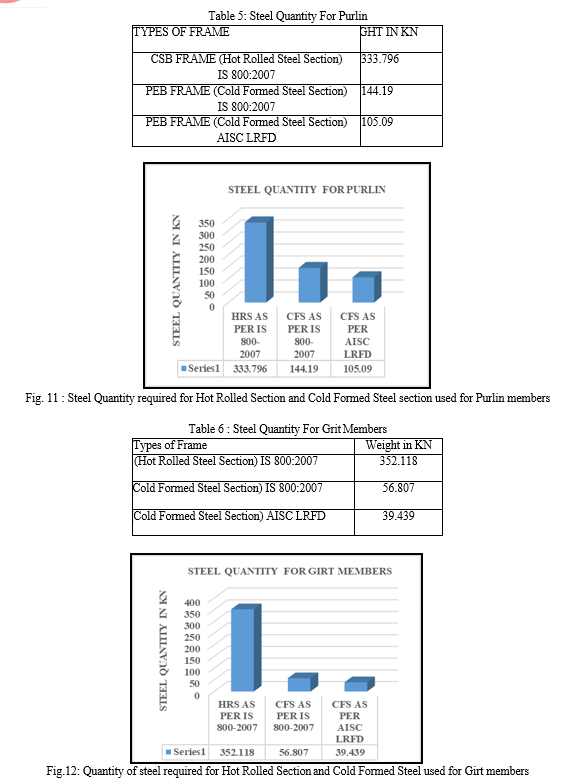 Table 5: Steel Quantity For Purlin

| TYPES OF FRAME | GHT IN KN |
|---|---|
| CSB FRAME (Hot Rolled Steel Section) IS 800:2007 | 333.796 |
| PEB FRAME (Cold Formed Steel Section) IS 800:2007 | 144.19 |
| PEB FRAME (Cold Formed Steel Section) AISC LRFD | 105.09 |

STEEL QUANTITY FOR PURLIN

STEEL QUANTITY IN KN

350
300
250
200
150
100
50
0

|  | HRS AS PER IS 800-2007 | CFS AS PER IS 800-2007 | CFS AS PER AISC LRFD |
|---|---|---|---|
| Series1 | 333.796 | 144.19 | 105.09 |

Fig. 11 : Steel Quantity required for Hot Rolled Section and Cold Formed Steel section used for Purlin members

Table 6 : Steel Quantity For Grit Members

| Types of Frame | Weight in KN |
|---|---|
| (Hot Rolled Steel Section) IS 800:2007 | 352.118 |
| Cold Formed Steel Section) IS 800:2007 | 56.807 |
| Cold Formed Steel Section) AISC LRFD | 39.439 |

STEEL QUANTITY FOR GIRT MEMBERS

STEEL QUANTITY IN KN

400
350
300
250
200
150
100
50
0

|  | HRS AS PER IS 800-2007 | CFS AS PER IS 800-2007 | CFS AS PER AISC LRFD |
|---|---|---|---|
| Series1 | 352.118 | 56.807 | 39.439 |

Fig.12: Quantity of steel required for Hot Rolled Section and Cold Formed Steel used for Girt members